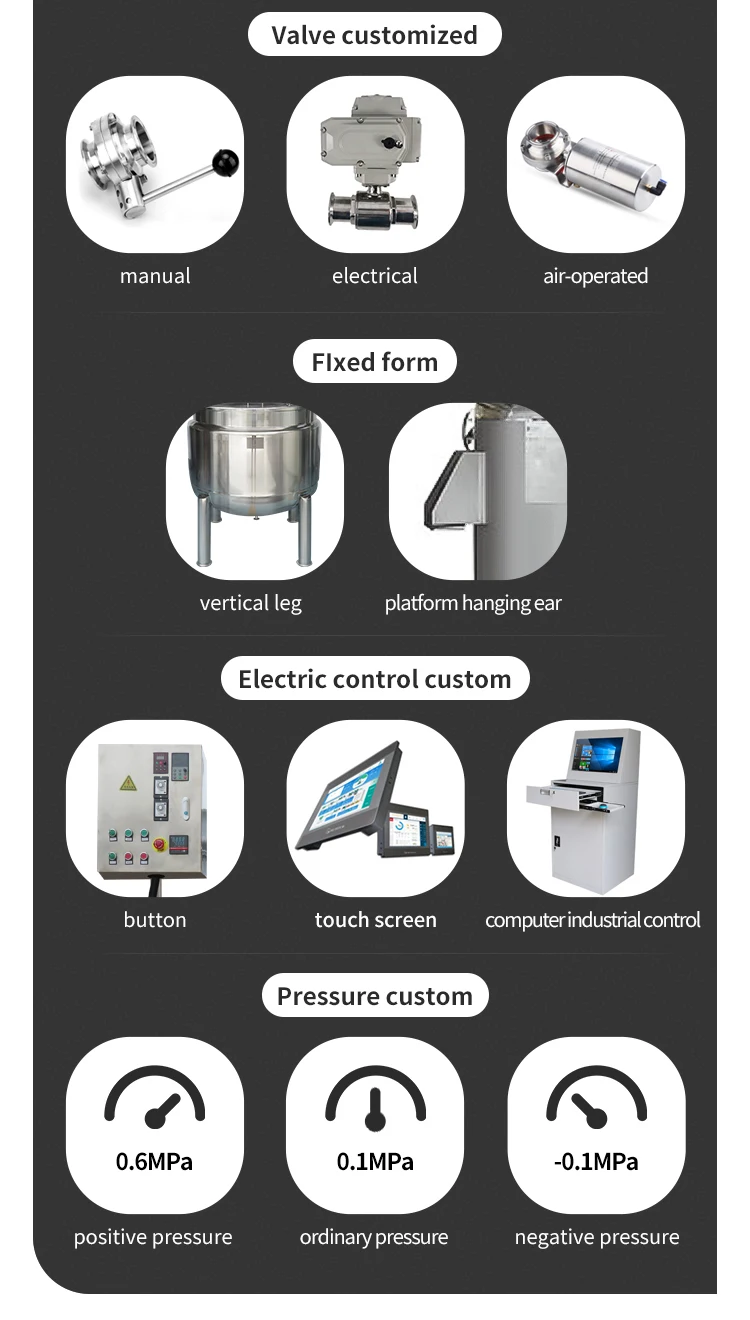 Valve customized

manual

electrical

air-operated

FIxed form

vertical leg

platform hanging ear

Electric control custom

button

touch screen

computer industrial control

Pressure custom

0.6MPa

positive pressure

0.1MPa

ordinary pressure

-0.1MPa

negative pressure